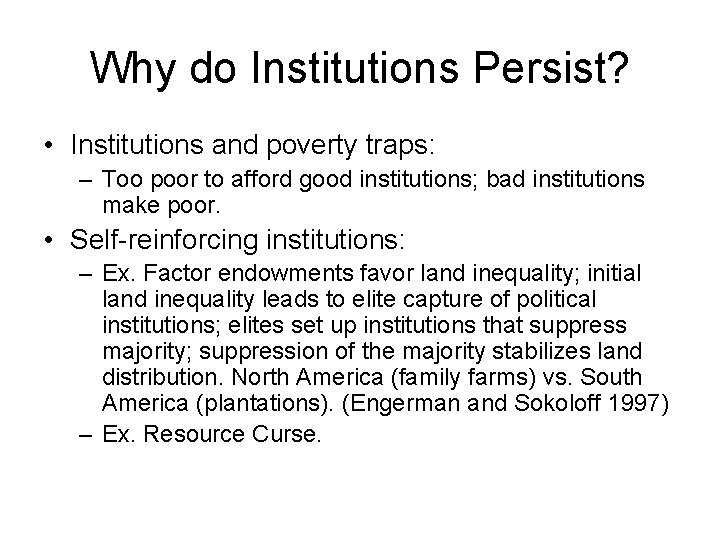 Why do Institutions Persist?

• Institutions and poverty traps:
– Too poor to afford good institutions; bad institutions make poor.

• Self-reinforcing institutions:
– Ex. Factor endowments favor land inequality; initial land inequality leads to elite capture of political institutions; elites set up institutions that suppress majority; suppression of the majority stabilizes land distribution. North America (family farms) vs. South America (plantations). (Engerman and Sokoloff 1997)
– Ex. Resource Curse.